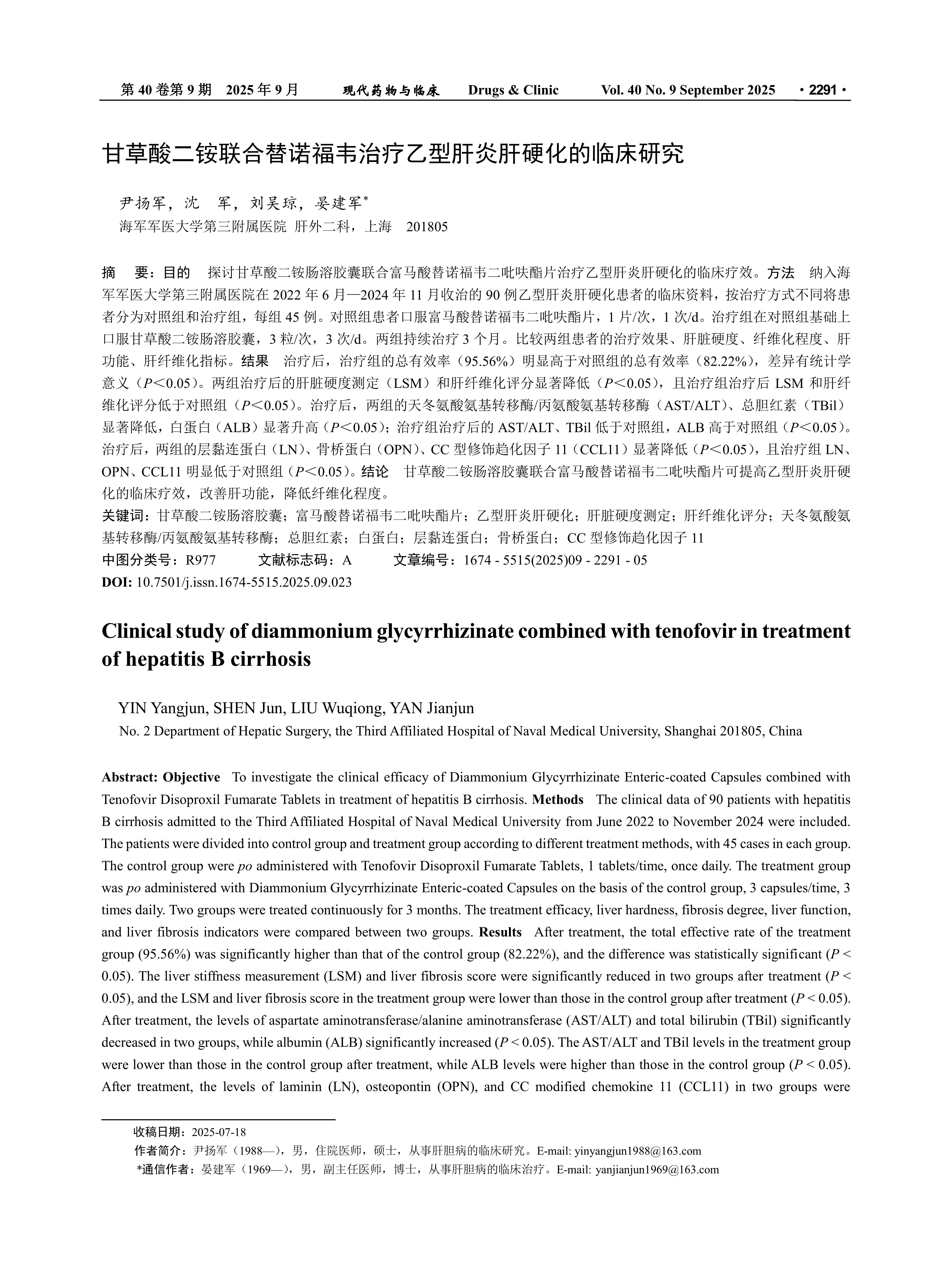 第 40 卷第 9 期　2025 年 9 月　　现代药物与临床　Drugs & Clinic　Vol. 40 No. 9 September 2025　· 2291 ·

甘草酸二铵联合替诺福韦治疗乙型肝炎肝硬化的临床研究

尹扬军，沈　军，刘吴琼，晏建军*
海军军医大学第三附属医院 肝外二科，上海　201805

摘　要：目的　探讨甘草酸二铵肠溶胶囊联合富马酸替诺福韦二吡呋酯片治疗乙型肝炎肝硬化的临床疗效。方法　纳入海军军医大学第三附属医院在 2022 年 6 月—2024 年 11 月收治的 90 例乙型肝炎肝硬化患者的临床资料，按治疗方式不同将患者分为对照组和治疗组，每组 45 例。对照组患者口服富马酸替诺福韦二吡呋酯片，1 片/次，1 次/d。治疗组在对照组基础上口服甘草酸二铵肠溶胶囊，3 粒/次，3 次/d。两组持续治疗 3 个月。比较两组患者的治疗效果、肝脏硬度、纤维化程度、肝功能、肝纤维化指标。结果　治疗后，治疗组的总有效率（95.56%）明显高于对照组的总有效率（82.22%），差异有统计学意义（$P<0.05$）。两组治疗后的肝脏硬度测定（LSM）和肝纤维化评分显著降低（$P<0.05$），且治疗组治疗后 LSM 和肝纤维化评分低于对照组（$P<0.05$）。治疗后，两组的天冬氨酸氨基转移酶/丙氨酸氨基转移酶（AST/ALT）、总胆红素（TBil）显著降低，白蛋白（ALB）显著升高（$P<0.05$）；治疗组治疗后的 AST/ALT、TBil 低于对照组，ALB 高于对照组（$P<0.05$）。治疗后，两组的层黏连蛋白（LN）、骨桥蛋白（OPN）、CC 型修饰趋化因子 11（CCL11）显著降低（$P<0.05$），且治疗组 LN、OPN、CCL11 明显低于对照组（$P<0.05$）。结论　甘草酸二铵肠溶胶囊联合富马酸替诺福韦二吡呋酯片可提高乙型肝炎肝硬化的临床疗效，改善肝功能，降低纤维化程度。
关键词：甘草酸二铵肠溶胶囊；富马酸替诺福韦二吡呋酯片；乙型肝炎肝硬化；肝脏硬度测定；肝纤维化评分；天冬氨酸氨基转移酶/丙氨酸氨基转移酶；总胆红素；白蛋白；层黏连蛋白；骨桥蛋白；CC 型修饰趋化因子 11
中图分类号：R977　　文献标志码：A　　文章编号：1674 - 5515(2025)09 - 2291 - 05
DOI: 10.7501/j.issn.1674-5515.2025.09.023

Clinical study of diammonium glycyrrhizinate combined with tenofovir in treatment of hepatitis B cirrhosis

YIN Yangjun, SHEN Jun, LIU Wuqiong, YAN Jianjun
No. 2 Department of Hepatic Surgery, the Third Affiliated Hospital of Naval Medical University, Shanghai 201805, China

Abstract: Objective　To investigate the clinical efficacy of Diammonium Glycyrrhizinate Enteric-coated Capsules combined with Tenofovir Disoproxil Fumarate Tablets in treatment of hepatitis B cirrhosis. Methods　The clinical data of 90 patients with hepatitis B cirrhosis admitted to the Third Affiliated Hospital of Naval Medical University from June 2022 to November 2024 were included. The patients were divided into control group and treatment group according to different treatment methods, with 45 cases in each group. The control group were po administered with Tenofovir Disoproxil Fumarate Tablets, 1 tablets/time, once daily. The treatment group was po administered with Diammonium Glycyrrhizinate Enteric-coated Capsules on the basis of the control group, 3 capsules/time, 3 times daily. Two groups were treated continuously for 3 months. The treatment efficacy, liver hardness, fibrosis degree, liver function, and liver fibrosis indicators were compared between two groups. Results　After treatment, the total effective rate of the treatment group (95.56%) was significantly higher than that of the control group (82.22%), and the difference was statistically significant ($P < 0.05$). The liver stiffness measurement (LSM) and liver fibrosis score were significantly reduced in two groups after treatment ($P < 0.05$), and the LSM and liver fibrosis score in the treatment group were lower than those in the control group after treatment ($P < 0.05$). After treatment, the levels of aspartate aminotransferase/alanine aminotransferase (AST/ALT) and total bilirubin (TBil) significantly decreased in two groups, while albumin (ALB) significantly increased ($P < 0.05$). The AST/ALT and TBil levels in the treatment group were lower than those in the control group after treatment, while ALB levels were higher than those in the control group ($P < 0.05$). After treatment, the levels of laminin (LN), osteopontin (OPN), and CC modified chemokine 11 (CCL11) in two groups were

收稿日期：2025-07-18
作者简介：尹扬军（1988—），男，住院医师，硕士，从事肝胆病的临床研究。E-mail: yinyangjun1988@163.com
*通信作者：晏建军（1969—），男，副主任医师，博士，从事肝胆病的临床治疗。E-mail: yanjianjun1969@163.com